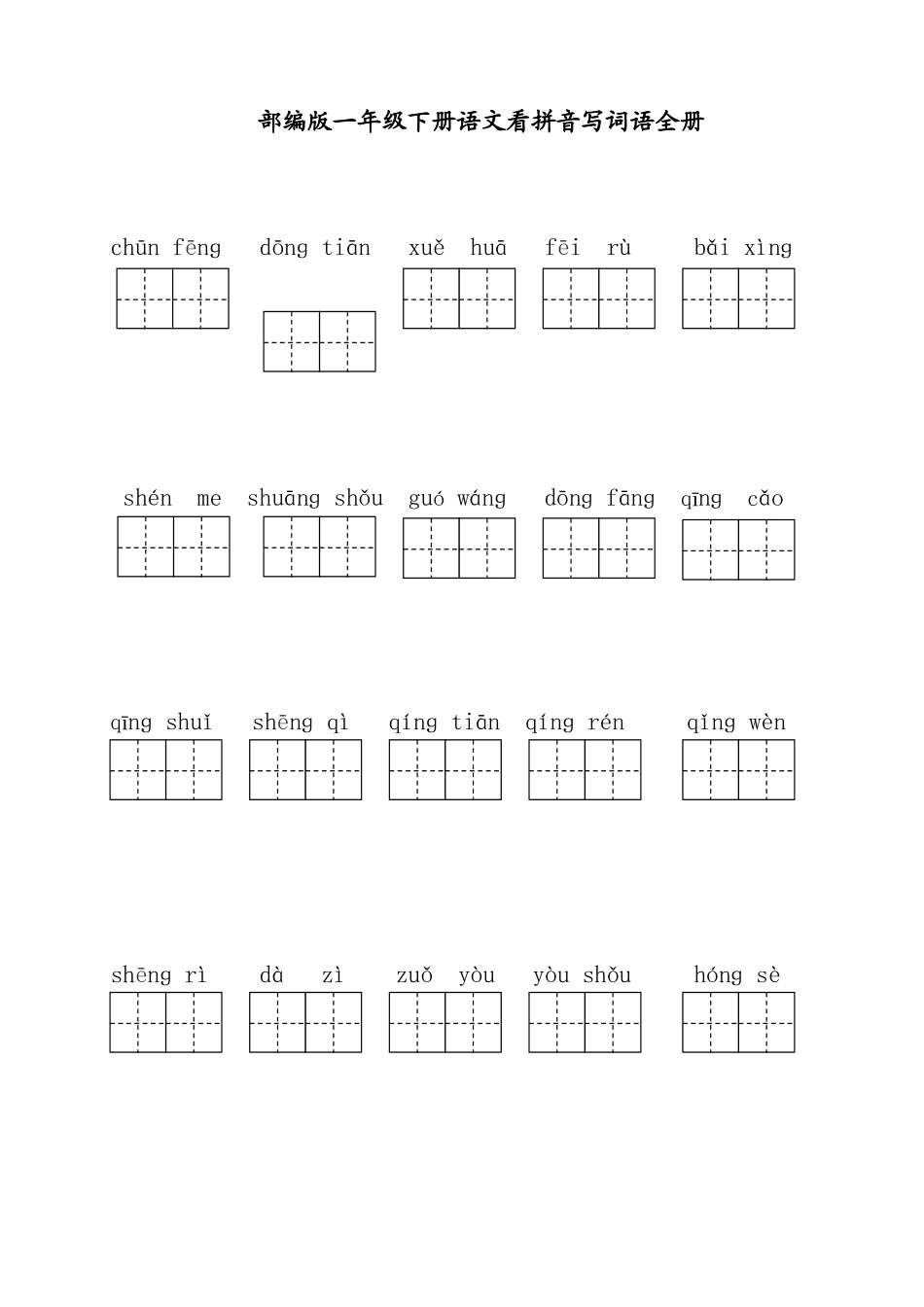 部编版一年级下册语文看拼音写词语全册

chūn fēng dōng tiān xuě huā fēi rù bǎi xìng

shén me shuāng shǒu guó wáng dōng fāng qīng cǎo

qīng shuǐ shēng qì qíng tiān qíng rén qǐng wèn

shēng rì dà zì zuǒ yòu yòu shǒu hóng sè